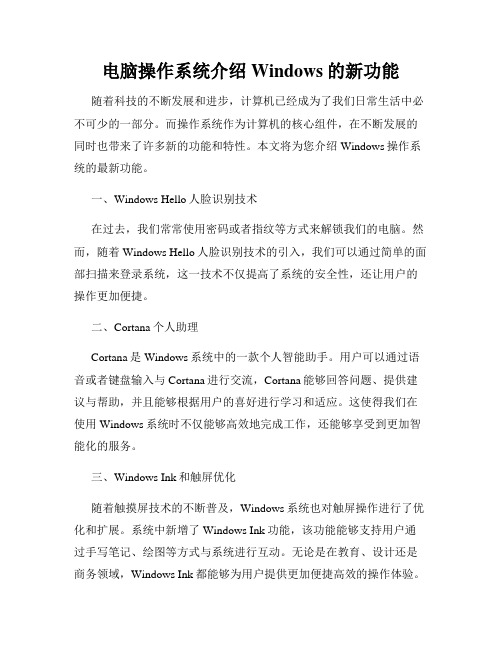 电脑操作系统介绍 Windows 的新功能

随着科技的不断发展和进步，计算机已经成为了我们日常生活中必不可少的一部分。而操作系统作为计算机的核心组件，在不断发展的同时也带来了许多新的功能和特性。本文将为您介绍 Windows 操作系统的最新功能。

一、Windows Hello 人脸识别技术

在过去，我们常常使用密码或者指纹等方式来解锁我们的电脑。然而，随着 Windows Hello 人脸识别技术的引入，我们可以通过简单的面部扫描来登录系统，这一技术不仅提高了系统的安全性，还让用户的操作更加便捷。

二、Cortana 个人助理

Cortana 是 Windows 系统中的一款个人智能助手。用户可以通过语音或者键盘输入与 Cortana 进行交流，Cortana 能够回答问题、提供建议与帮助，并且能够根据用户的喜好进行学习和适应。这使得我们在使用 Windows 系统时不仅能够高效地完成工作，还能够享受到更加智能化的服务。

三、Windows Ink 和触屏优化

随着触摸屏技术的不断普及，Windows 系统也对触屏操作进行了优化和扩展。系统中新增了 Windows Ink 功能，该功能能够支持用户通过手写笔记、绘图等方式与系统进行互动。无论是在教育、设计还是商务领域，Windows Ink 都能够为用户提供更加便捷高效的操作体验。